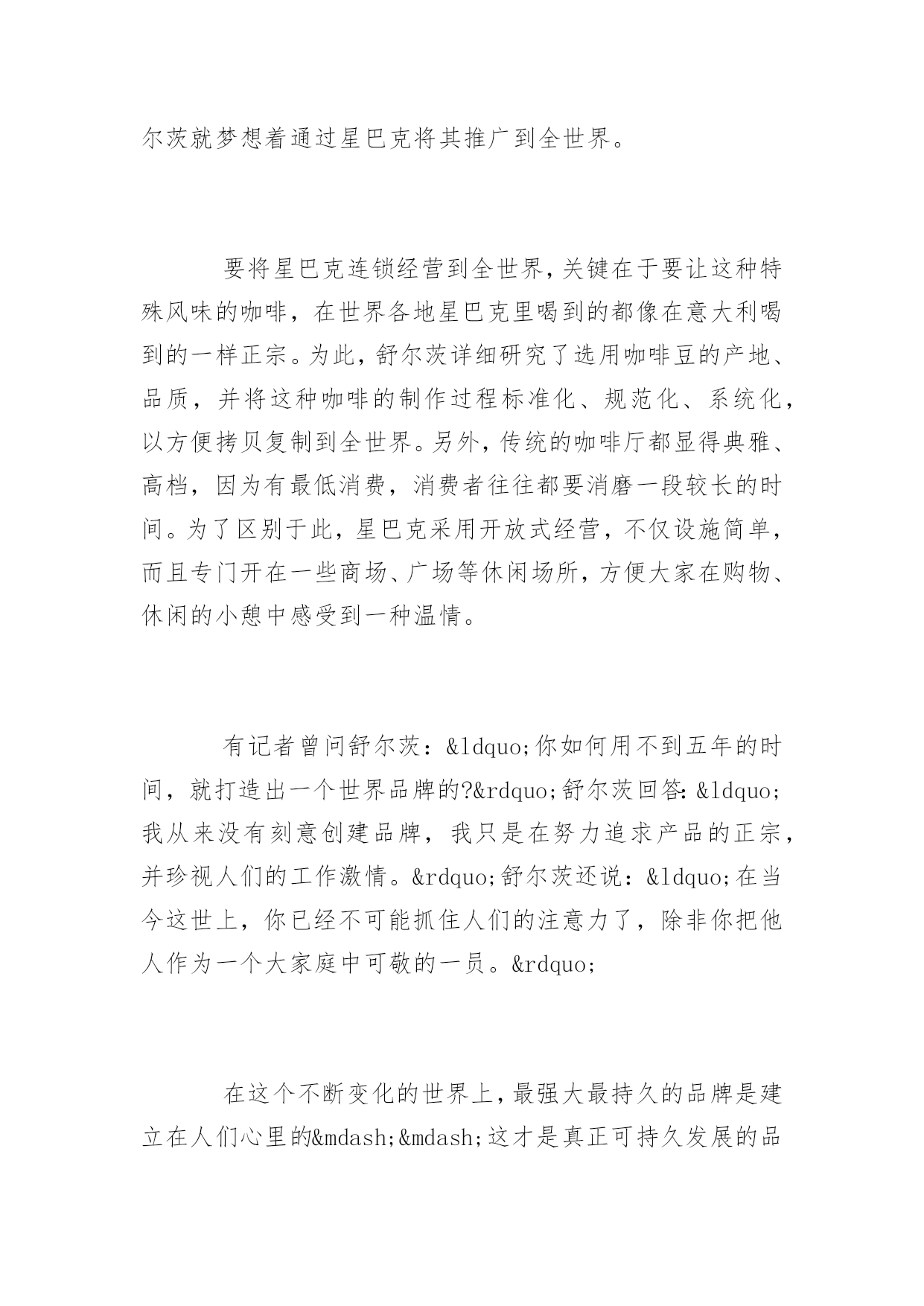 尔茨就梦想着通过星巴克将其推广到全世界。

要将星巴克连锁经营到全世界，关键在于要让这种特殊风味的咖啡，在世界各地星巴克里喝到的都像在意大利喝到的一样正宗。为此，舒尔茨详细研究了选用咖啡豆的产地、品质，并将这种咖啡的制作过程标准化、规范化、系统化，以方便拷贝复制到全世界。另外，传统的咖啡厅都显得典雅、高档，因为有最低消费，消费者往往都要消磨一段较长的时间。为了区别于此，星巴克采用开放式经营，不仅设施简单，而且专门开在一些商场、广场等休闲场所，方便大家在购物、休闲的小憩中感受到一种温情。

有记者曾问舒尔茨：&ldquo;你如何用不到五年的时间，就打造出一个世界品牌的?&rdquo;舒尔茨回答：&ldquo;我从来没有刻意创建品牌，我只是在努力追求产品的正宗，并珍视人们的工作激情。&rdquo;舒尔茨还说：&ldquo;在当今这世上，你已经不可能抓住人们的注意力了，除非你把他人作为一个大家庭中可敬的一员。&rdquo;

在这个不断变化的世界上，最强大最持久的品牌是建立在人们心里的&mdash;&mdash;这才是真正可持久发展的品